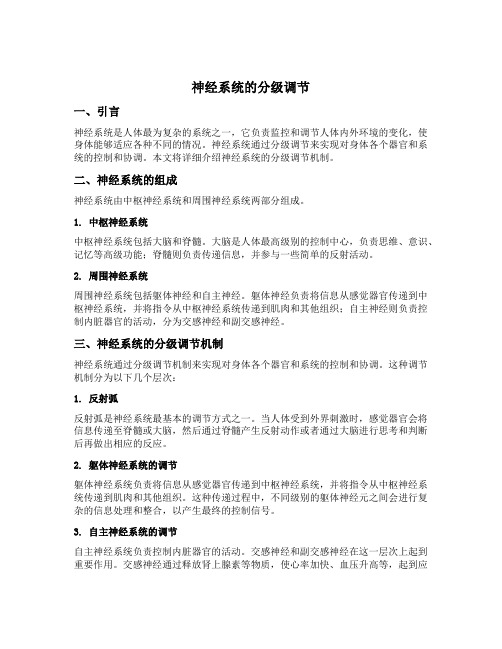 神经系统的分级调节

一、引言

神经系统是人体最为复杂的系统之一，它负责监控和调节人体内外环境的变化，使身体能够适应各种不同的情况。神经系统通过分级调节来实现对身体各个器官和系统的控制和协调。本文将详细介绍神经系统的分级调节机制。

二、神经系统的组成

神经系统由中枢神经系统和周围神经系统两部分组成。

1. 中枢神经系统

中枢神经系统包括大脑和脊髓。大脑是人体最高级别的控制中心，负责思维、意识、记忆等高级功能；脊髓则负责传递信息，并参与一些简单的反射活动。

2. 周围神经系统

周围神经系统包括躯体神经和自主神经。躯体神经负责将信息从感觉器官传递到中枢神经系统，并将指令从中枢神经系统传递到肌肉和其他组织；自主神经则负责控制内脏器官的活动，分为交感神经和副交感神经。

三、神经系统的分级调节机制

神经系统通过分级调节机制来实现对身体各个器官和系统的控制和协调。这种调节机制分为以下几个层次：

1. 反射弧

反射弧是神经系统最基本的调节方式之一。当人体受到外界刺激时，感觉器官会将信息传递至脊髓或大脑，然后通过脊髓产生反射动作或者通过大脑进行思考和判断后再做出相应的反应。

2. 躯体神经系统的调节

躯体神经系统负责将信息从感觉器官传递到中枢神经系统，并将指令从中枢神经系统传递到肌肉和其他组织。这种传递过程中，不同级别的躯体神经元之间会进行复杂的信息处理和整合，以产生最终的控制信号。

3. 自主神经系统的调节

自主神经系统负责控制内脏器官的活动。交感神经和副交感神经在这一层次上起到重要作用。交感神经通过释放肾上腺素等物质，使心率加快、血压升高等，起到应